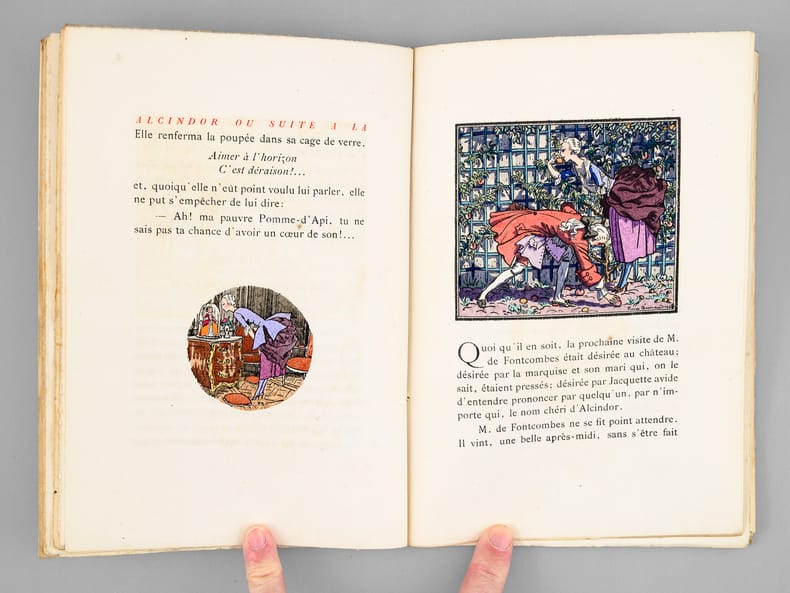 ALCINDOR OU SUITE A LA

Elle renferma la poupée dans sa cage de verre.

Aimer à l'horizon
C'est déraison!...

et, quoiqu'elle n'eût point voulu lui parler, elle ne put s'empêcher de lui dire:

— Ah! ma pauvre Pomme-d'Api, tu ne sais pas ta chance d'avoir un cœur de son!...

Quoi qu'il en soit, la prochaine visite de M. de Fontcombes était désirée au château; désirée par la marquise et son mari qui, on le sait, étaient pressés; désirée par Jacquette avide d'entendre prononcer par quelqu'un, par n'importe qui, le nom chéri d'Alcindor.

M. de Fontcombes ne se fit point attendre. Il vint, une belle après-midi, sans s'être fait